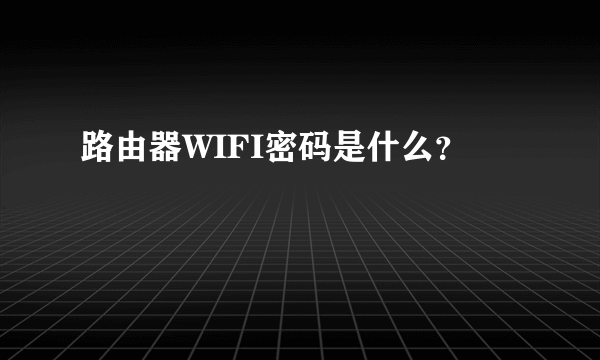 路由器WIFI密码是什么?